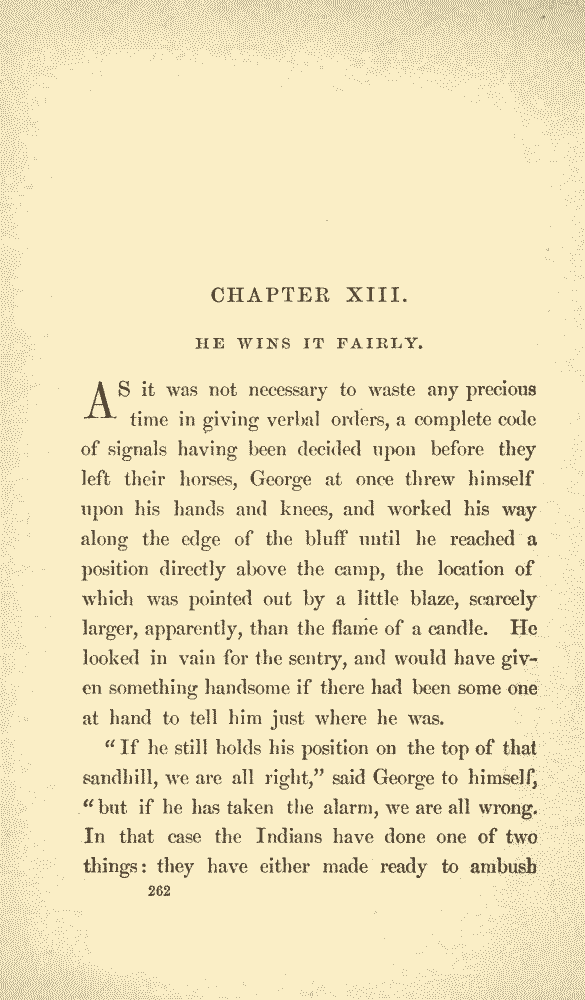 CHAPTER XIII.

HE WINS IT FAIRLY.

AS it was not necessary to waste any precious time in giving verbal orders, a complete code of signals having been decided upon before they left their horses, George at once threw himself upon his hands and knees, and worked his way along the edge of the bluff until he reached a position directly above the camp, the location of which was pointed out by a little blaze, scarcely larger, apparently, than the flame of a candle. He looked in vain for the sentry, and would have given something handsome if there had been some one at hand to tell him just where he was.

"If he still holds his position on the top of that sandhill, we are all right," said George to himself, "but if he has taken the alarm, we are all wrong. In that case the Indians have done one of two things: they have either made ready to ambush

262